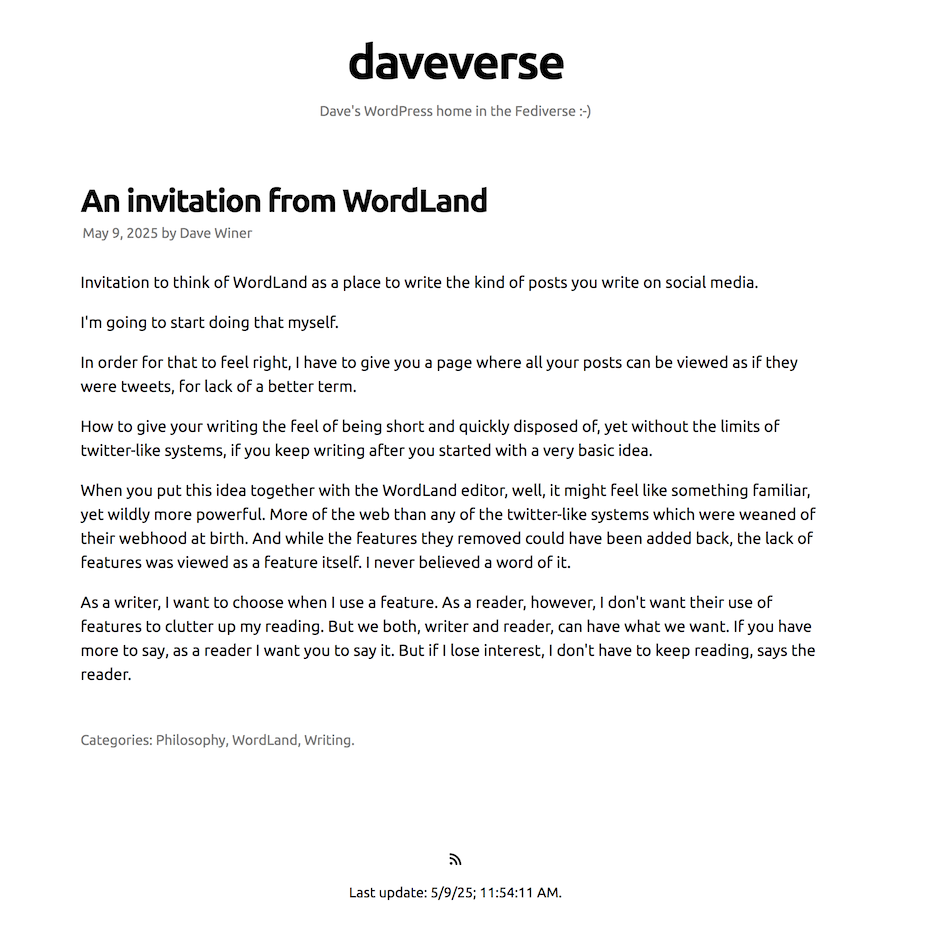 daveverse

Dave's WordPress home in the Fediverse :-)

An invitation from WordLand

May 9, 2025 by Dave Winer

Invitation to think of WordLand as a place to write the kind of posts you write on social media.

I'm going to start doing that myself.

In order for that to feel right, I have to give you a page where all your posts can be viewed as if they were tweets, for lack of a better term.

How to give your writing the feel of being short and quickly disposed of, yet without the limits of twitter-like systems, if you keep writing after you started with a very basic idea.

When you put this idea together with the WordLand editor, well, it might feel like something familiar, yet wildly more powerful. More of the web than any of the twitter-like systems which were weaned of their webhood at birth. And while the features they removed could have been added back, the lack of features was viewed as a feature itself. I never believed a word of it.

As a writer, I want to choose when I use a feature. As a reader, however, I don't want their use of features to clutter up my reading. But we both, writer and reader, can have what we want. If you have more to say, as a reader I want you to say it. But if I lose interest, I don't have to keep reading, says the reader.

Categories: Philosophy, WordLand, Writing.

Last update: 5/9/25; 11:54:11 AM.